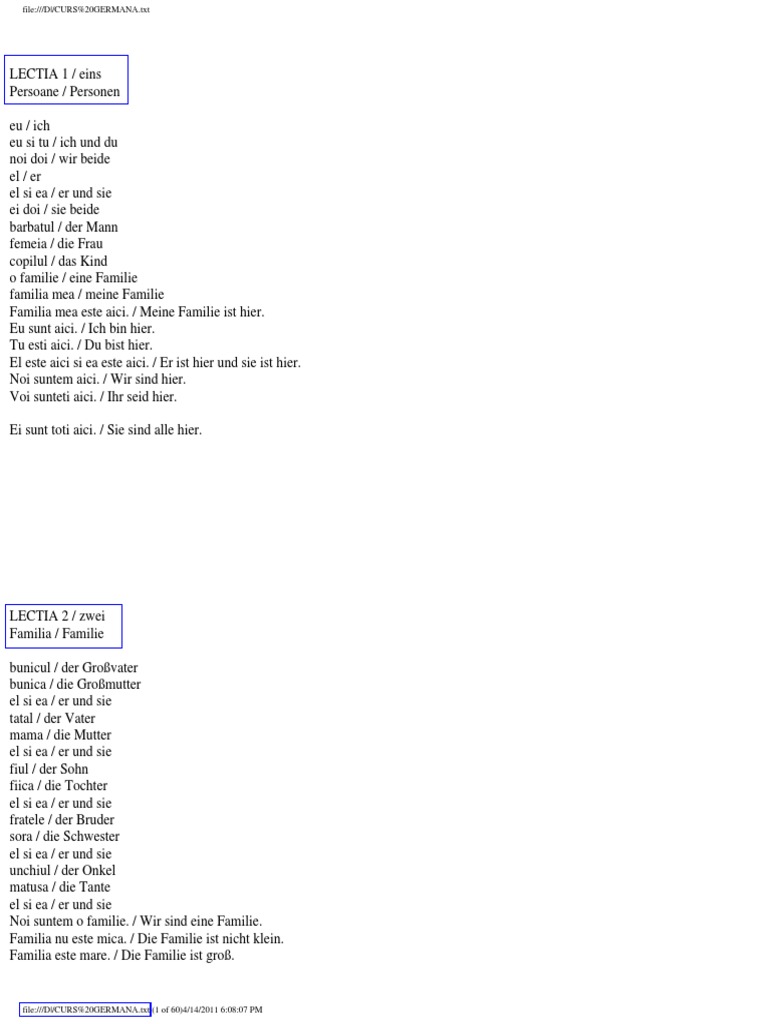 file:///D|/CURS%20GERMANA.txt

LECTIA 1 / eins
Persoane / Personen

eu / ich
eu si tu / ich und du
noi doi / wir beide
el / er
el si ea / er und sie
ei doi / sie beide
barbatul / der Mann
femeia / die Frau
copilul / das Kind
o familie / eine Familie
familia mea / meine Familie
Familia mea este aici. / Meine Familie ist hier.
Eu sunt aici. / Ich bin hier.
Tu esti aici. / Du bist hier.
El este aici si ea este aici. / Er ist hier und sie ist hier.
Noi suntem aici. / Wir sind hier.
Voi sunteti aici. / Ihr seid hier.

Ei sunt toti aici. / Sie sind alle hier.

LECTIA 2 / zwei
Familia / Familie

bunicul / der Großvater
bunica / die Großmutter
el si ea / er und sie
tatal / der Vater
mama / die Mutter
el si ea / er und sie
fiul / der Sohn
fiica / die Tochter
el si ea / er und sie
fratele / der Bruder
sora / die Schwester
el si ea / er und sie
unchiul / der Onkel
matusa / die Tante
el si ea / er und sie
Noi suntem o familie. / Wir sind eine Familie.
Familia nu este mica. / Die Familie ist nicht klein.
Familia este mare. / Die Familie ist groß.

file:///D|/CURS%20GERMANA.txt (1 of 60)4/14/2011 6:08:07 PM